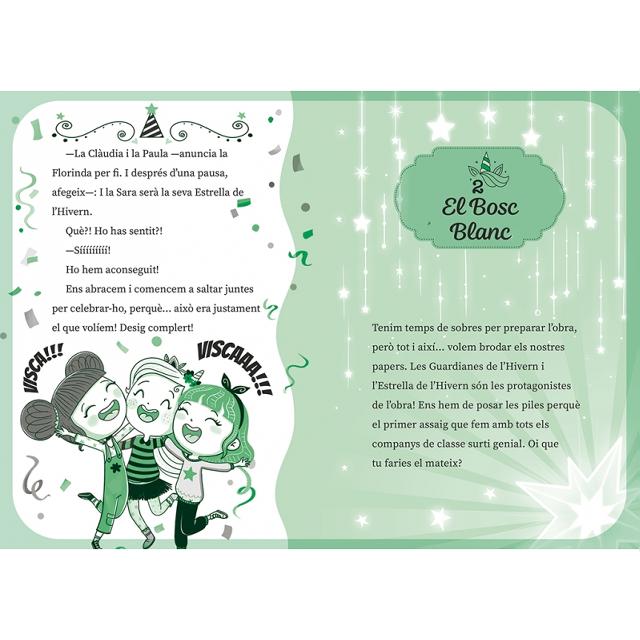 —La Clàudia i la Paula —anuncia la Florinda per fi. I després d'una pausa, afegeix—: I la Sara serà la seva Estrella de l'Hivern.

Què?! Ho has sentit?!

—Síííííííí!

Ho hem aconseguit!

Ens abracem i comencem a saltar juntes per celebrar-ho, perquè... això era justament el que volíem! Desig complert!

VISCA!!!

VISCAAA!!!

2

El Bosc Blanc

Tenim temps de sobres per preparar l'obra, però tot i així... volem brodar els nostres papers. Les Guardianes de l'Hivern i l'Estrella de l'Hivern són les protagonistes de l'obra! Ens hem de posar les piles perquè el primer assaig que fem amb tots els companys de classe surti genial. Oi que tu faries el mateix?